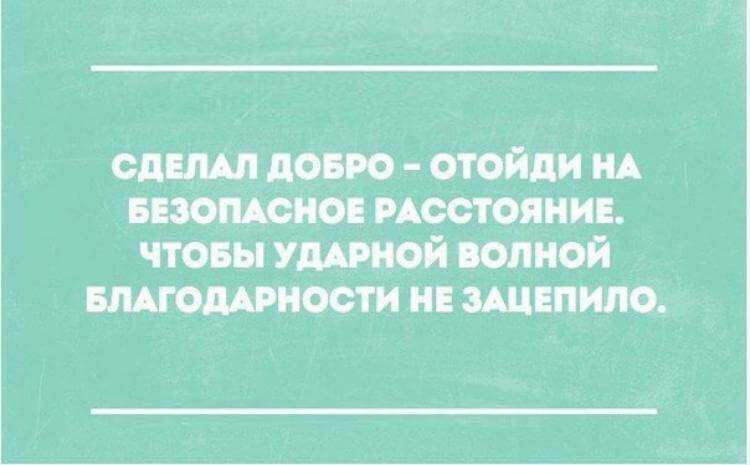 СДЕЛАЛ ДОБРО - ОТОЙДИ НА БЕЗОПАСНОЕ РАССТОЯНИЕ. ЧТОБЫ УДАРНОЙ ВОЛНОЙ БЛАГОДАРНОСТИ НЕ ЗАЦЕПИЛО.